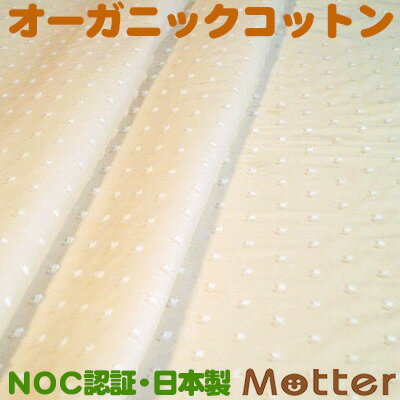 オーガニックコットン

NOC認証・日本製

Motter